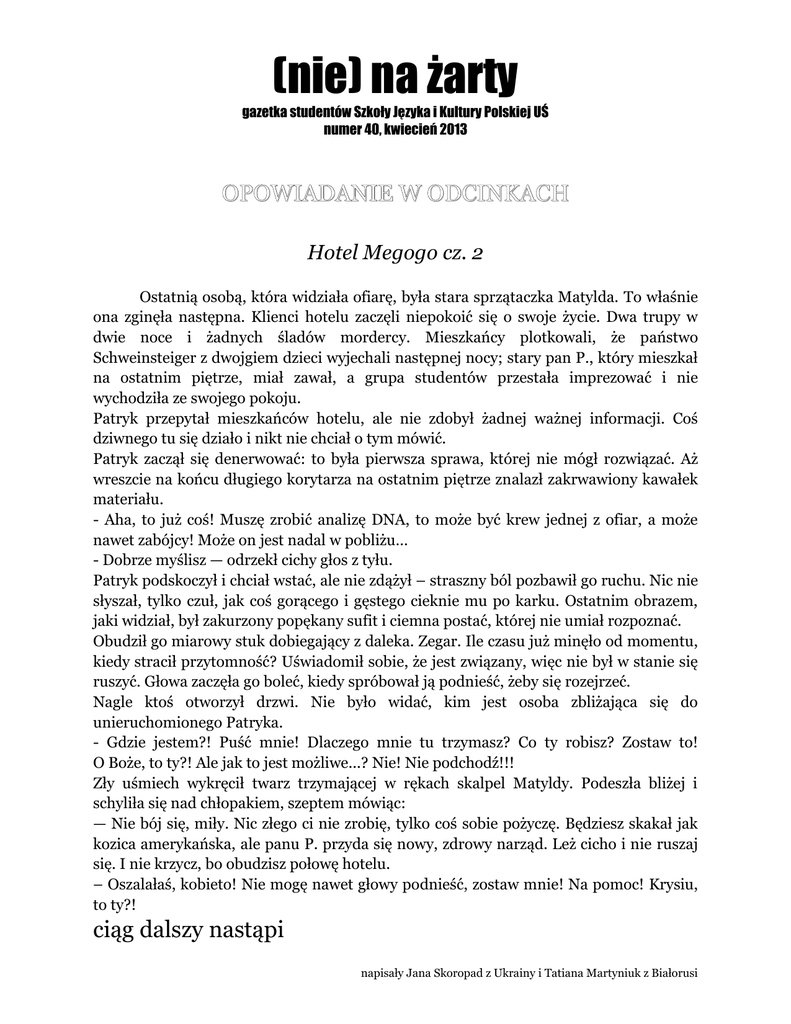 (nie) na żarty

gazetka studentów Szkoły Języka i Kultury Polskiej UŚ
numer 40, kwiecień 2013

OPOWIADANIE W ODCINKACH

Hotel Megogo cz. 2

Ostatnią osobą, która widziała ofiarę, była stara sprzątaczka Matylda. To właśnie ona zginęła następna. Klienci hotelu zaczęli niepokoić się o swoje życie. Dwa trupy w dwie noce i żadnych śladów mordercy. Mieszkańcy plotkowali, że państwo Schweinsteiger z dwojgiem dzieci wyjechali następnej nocy; stary pan P., który mieszkał na ostatnim piętrze, miał zawał, a grupa studentów przestała imprezować i nie wychodziła ze swojego pokoju.
Patryk przepytał mieszkańców hotelu, ale nie zdobył żadnej ważnej informacji. Coś dziwnego tu się działo i nikt nie chciał o tym mówić.
Patryk zaczął się denerwować: to była pierwsza sprawa, której nie mógł rozwiązać. Aż wreszcie na końcu długiego korytarza na ostatnim piętrze znalazł zakrwawiony kawałek materiału.
- Aha, to już coś! Muszę zrobić analizę DNA, to może być krew jednej z ofiar, a może nawet zabójcy! Może on jest nadal w pobliżu...
- Dobrze myślisz — odrzekł cichy głos z tyłu.
Patryk podskoczył i chciał wstać, ale nie zdążył – straszny ból pozbawił go ruchu. Nic nie słyszał, tylko czuł, jak coś gorącego i gęstego cieknie mu po karku. Ostatnim obrazem, jaki widział, był zakurzony popękany sufit i ciemna postać, której nie umiał rozpoznać.
Obudził go miarowy stuk dobiegający z daleka. Zegar. Ile czasu już minęło od momentu, kiedy stracił przytomność? Uświadomił sobie, że jest związany, więc nie był w stanie się ruszyć. Głowa zaczęła go boleć, kiedy spróbował ją podnieść, żeby się rozejrzeć.
Nagle ktoś otworzył drzwi. Nie było widać, kim jest osoba zbliżająca się do unieruchomionego Patryka.
- Gdzie jestem?! Puść mnie! Dlaczego mnie tu trzymasz? Co ty robisz? Zostaw to! O Boże, to ty?! Ale jak to jest możliwe...? Nie! Nie podchodź!!!
Zły uśmiech wykręcił twarz trzymającej w rękach skalpel Matyldy. Podeszła bliżej i schyliła się nad chłopakiem, szeptem mówiąc:
— Nie bój się, miły. Nic złego ci nie zrobię, tylko coś sobie pożyczę. Będziesz skakał jak kozica amerykańska, ale panu P. przyda się nowy, zdrowy narząd. Leż cicho i nie ruszaj się. I nie krzycz, bo obudzisz połowę hotelu.
– Oszalałaś, kobieto! Nie mogę nawet głowy podnieść, zostaw mnie! Na pomoc! Krysiu, to ty?!
ciąg dalszy nastąpi

napisały Jana Skoropad z Ukrainy i Tatiana Martyniuk z Białorusi